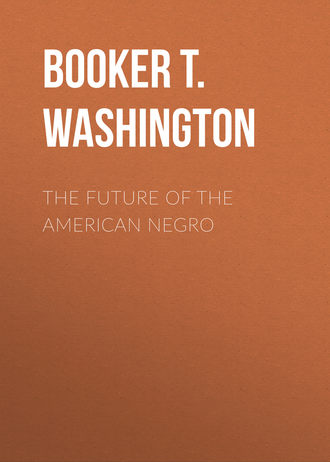 BOOKER T. WASHINGTON

THE FUTURE OF THE AMERICAN NEGRO